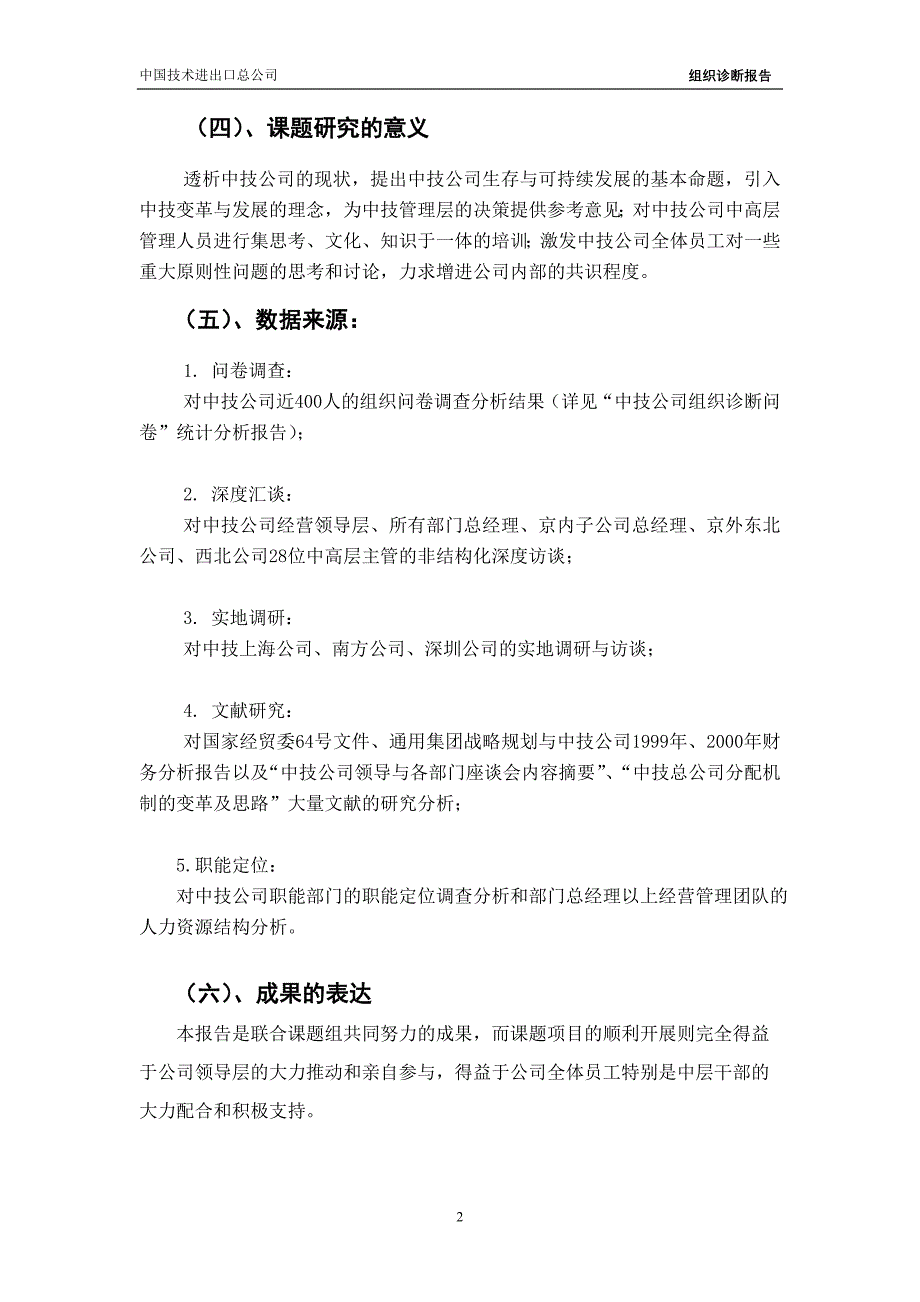 中国技术进出口总公司

组织诊断报告

（四）、课题研究的意义

透析中技公司的现状，提出中技公司生存与可持续发展的基本命题，引入中技变革与发展的理念，为中技管理层的决策提供参考意见；对中技公司中高层管理人员进行集思考、文化、知识于一体的培训；激发中技公司全体员工对一些重大原则性问题的思考和讨论，力求增进公司内部的共识程度。

（五）、数据来源：

1. 问卷调查：
对中技公司近400人的组织问卷调查分析结果（详见“中技公司组织诊断问卷”统计分析报告）；

2. 深度汇谈：
对中技公司经营领导层、所有部门总经理、京内子公司总经理、京外东北公司、西北公司28位中高层主管的非结构化深度访谈；

3. 实地调研：
对中技上海公司、南方公司、深圳公司的实地调研与访谈；

4. 文献研究：
对国家经贸委64号文件、通用集团战略规划与中技公司1999年、2000年财务分析报告以及“中技公司领导与各部门座谈会内容摘要”、“中技总公司分配机制的变革及思路”大量文献的研究分析；

5.职能定位：
对中技公司职能部门的职能定位调查分析和部门总经理以上经营管理团队的人力资源结构分析。

（六）、成果的表达

本报告是联合课题组共同努力的成果，而课题项目的顺利开展则完全得益于公司领导层的大力推动和亲自参与，得益于公司全体员工特别是中层干部的大力配合和积极支持。

2